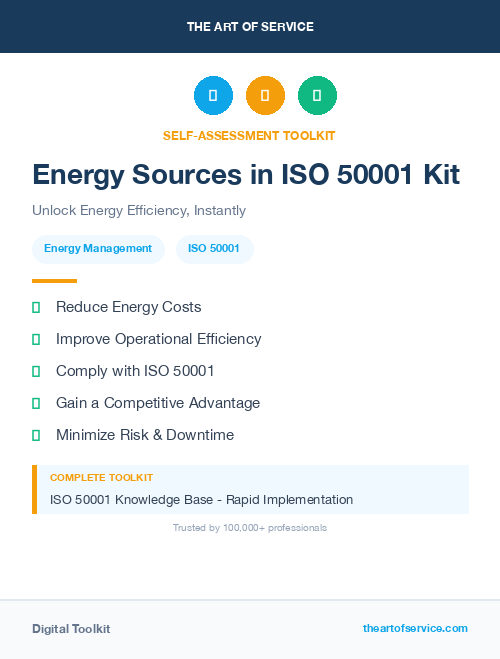 THE ART OF SERVICE

SELF-ASSESSMENT TOOLKIT

Energy Sources in ISO 50001 Kit

Unlock Energy Efficiency, Instantly

Energy Management

ISO 50001

Reduce Energy Costs

Improve Operational Efficiency

Comply with ISO 50001

Gain a Competitive Advantage

Minimize Risk & Downtime

COMPLETE TOOLKIT

ISO 50001 Knowledge Base - Rapid Implementation

Trusted by 100,000+ professionals

Digital Toolkit

theartofservice.com